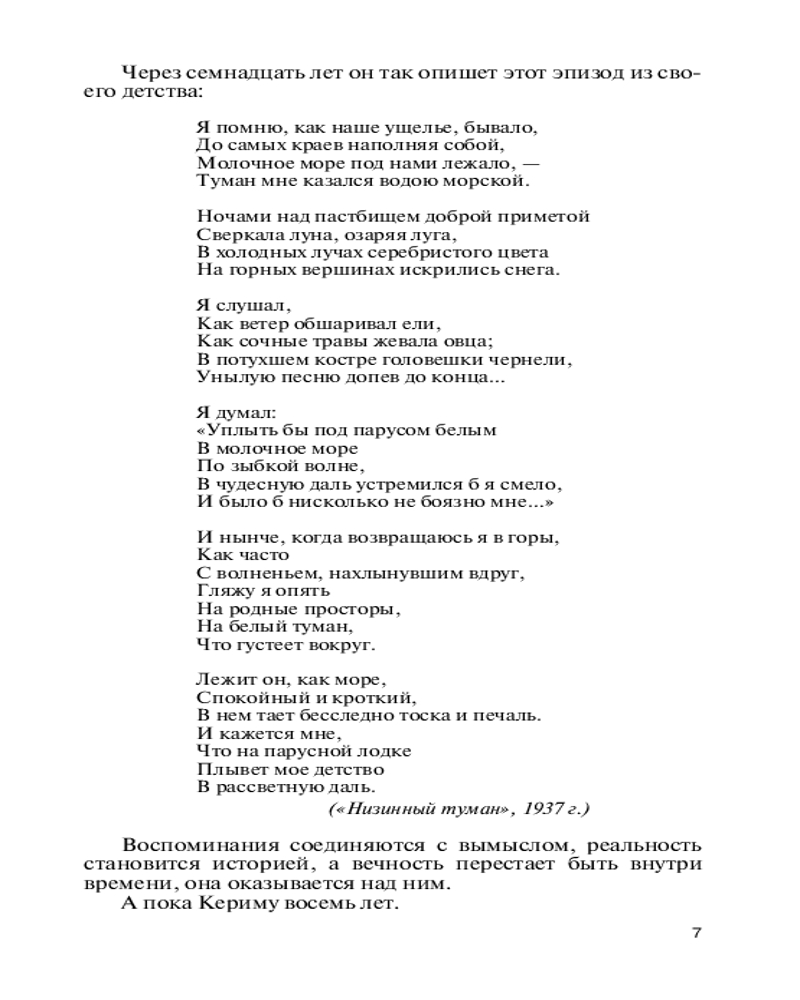 Через семнадцать лет он так опишет этот эпизод из своего детства:

Я помню, как наше ущелье, бывало,
До самых краев наполняя собой,
Молочное море под нами лежало, —
Туман мне казался водою морской.

Ночами над пастбищем доброй приметой
Сверкала луна, озаряя луга,
В холодных лучах серебристого цвета
На горных вершинах искрились снега.

Я слушал,
Как ветер обшаривал ели,
Как сочные травы жевала овца;
В потухшем костре головешки чернели,
Унылую песню допев до конца...

Я думал:
«Уплыть бы под парусом белым
В молочное море
По зыбкой волне,
В чудесную даль устремился б я смело,
И было б нисколько не боязно мне...»

И нынче, когда возвращаюсь я в горы,
Как часто
С волненьем, нахлынувшим вдруг,
Гляжу я опять
На родные просторы,
На белый туман,
Что густеет вокруг.

Лежит он, как море,
Спокойный и кроткий,
В нем тает бесследно тоска и печаль.
И кажется мне,
Что на парусной лодке
Плывет мое детство
В рассветную даль.

(«Низинный туман», 1937 г.)

Воспоминания соединяются с вымыслом, реальность становится историей, а вечность перестает быть внутри времени, она оказывается над ним.

А пока Кериму восемь лет.

7